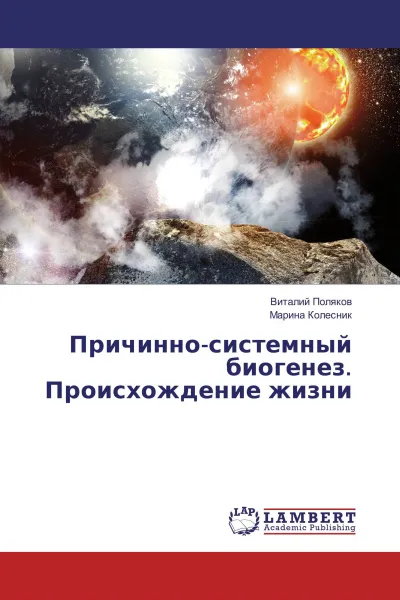 Виталий Поляков
Марина Колесник

Причинно-системный биогенез. Происхождение жизни

LAP LAMBERT Academic Publishing